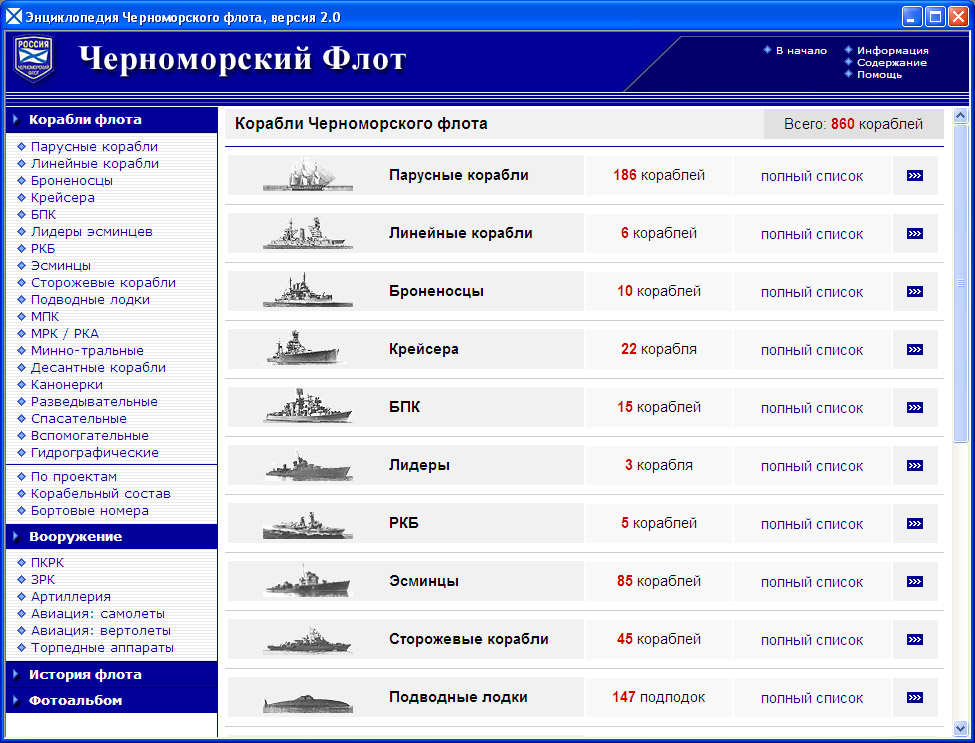 Энциклопедия Черноморского флота, версия 2.0

РОССИЯ
ЧЕРНОМОРСКИЙ ФЛОТ

Черноморский Флот

В начало
Информация
Содержание
Помощь

Корабли флота
Парусные корабли
Линейные корабли
Броненосцы
Крейсера
БПК
Лидеры эсминцев
РКБ
Эсминцы
Сторожевые корабли
Подводные лодки
МПК
МРК / РКА
Минно-тральные
Десантные корабли
Канонерки
Разведывательные
Спасательные
Вспомогательные
Гидрографические

По проектам
Корабельный состав
Бортовые номера

Вооружение
ПКРК
ЗРК
Артиллерия
Авиация: самолеты
Авиация: вертолеты
Торпедные аппараты

История флота
Фотоальбом

Корабли Черноморского флота
Всего: 860 кораблей

| | | | |
|---|---|---|---|
| Парусные корабли | 186 кораблей | полный список | >>> |
| Линейные корабли | 6 кораблей | полный список | >>> |
| Броненосцы | 10 кораблей | полный список | >>> |
| Крейсера | 22 корабля | полный список | >>> |
| БПК | 15 кораблей | полный список | >>> |
| Лидеры | 3 корабля | полный список | >>> |
| РКБ | 5 кораблей | полный список | >>> |
| Эсминцы | 85 кораблей | полный список | >>> |
| Сторожевые корабли | 45 кораблей | полный список | >>> |
| Подводные лодки | 147 подлодок | полный список | >>> |